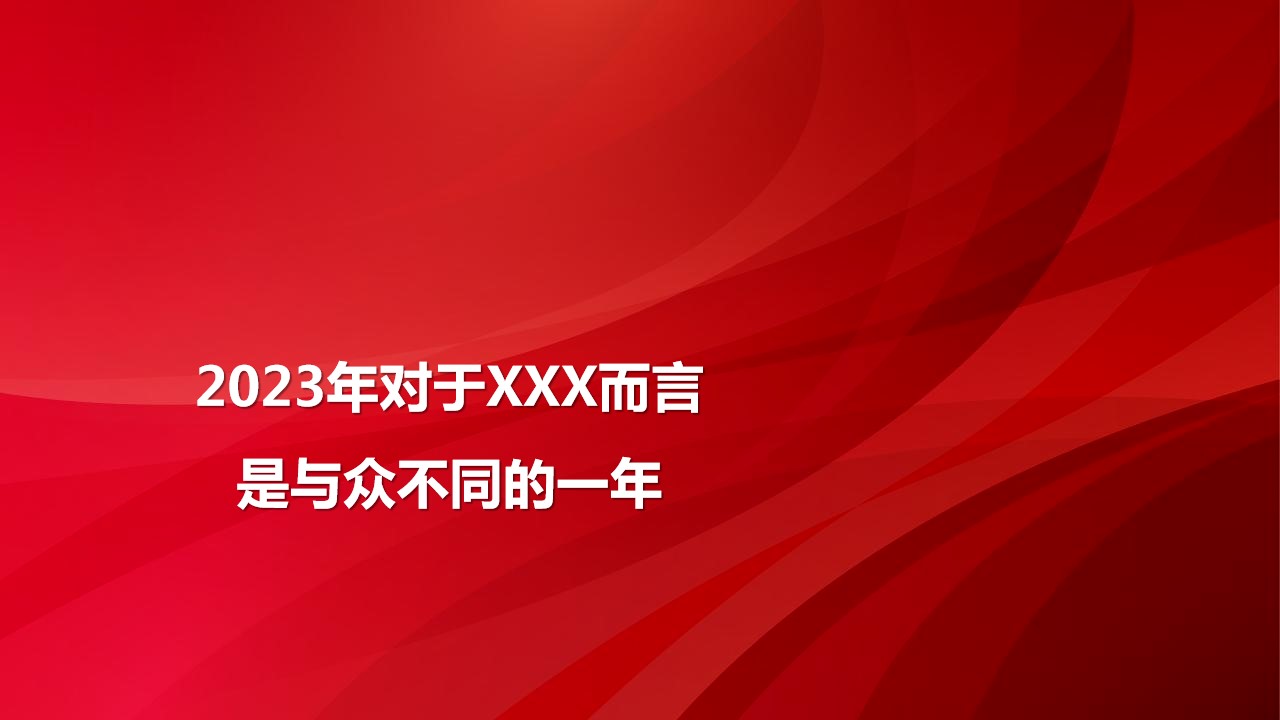 2023年对于XXX而言

是与众不同的一年